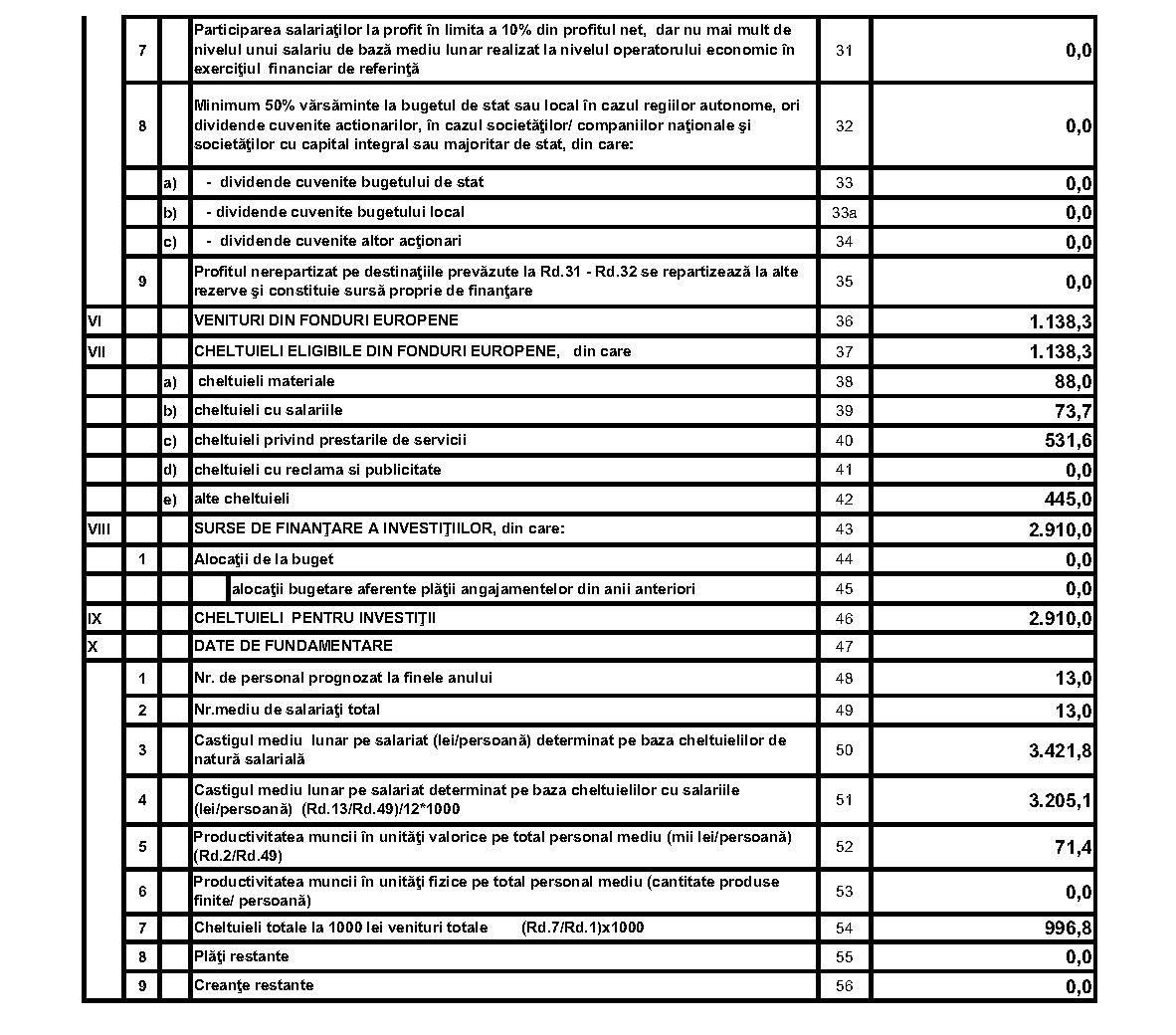 |  |  |  |  |  |  |
|---|---|---|---|---|---|
|  | 7 |  | Participarea salariaţilor la profit în limita a 10% din profitul net, dar nu mai mult de nivelul unui salariu de bază mediu lunar realizat la nivelul operatorului economic în exerciţiul financiar de referinţă | 31 | 0,0 |
|  | 8 |  | Minimum 50% vărsăminte la bugetul de stat sau local în cazul regiilor autonome, ori dividende cuvenite actionarilor, în cazul societăţilor/ companiilor naţionale şi societăţilor cu capital integral sau majoritar de stat, din care: | 32 | 0,0 |
|  |  | a) | - dividende cuvenite bugetului de stat | 33 | 0,0 |
|  |  | b) | - dividende cuvenite bugetului local | 33a | 0,0 |
|  |  | c) | - dividende cuvenite altor acţionari | 34 | 0,0 |
|  | 9 |  | Profitul nerepartizat pe destinaţiile prevăzute la Rd.31 - Rd.32 se repartizează la alte rezerve şi constituie sursă proprie de finanţare | 35 | 0,0 |
| VI |  |  | VENITURI DIN FONDURI EUROPENE | 36 | 1.138,3 |
| VII |  |  | CHELTUIELI ELIGIBILE DIN FONDURI EUROPENE, din care | 37 | 1.138,3 |
|  |  | a) | cheltuieli materiale | 38 | 88,0 |
|  |  | b) | cheltuieli cu salariile | 39 | 73,7 |
|  |  | c) | cheltuieli privind prestarile de servicii | 40 | 531,6 |
|  |  | d) | cheltuieli cu reclama si publicitate | 41 | 0,0 |
|  |  | e) | alte cheltuieli | 42 | 445,0 |
| VIII |  |  | SURSE DE FINANŢARE A INVESTIŢIILOR, din care: | 43 | 2.910,0 |
|  | 1 |  | Alocaţii de la buget | 44 | 0,0 |
|  |  |  | alocaţii bugetare aferente plăţii angajamentelor din anii anteriori | 45 | 0,0 |
| IX |  |  | CHELTUIELI PENTRU INVESTIŢII | 46 | 2.910,0 |
| X |  |  | DATE DE FUNDAMENTARE | 47 |  |
|  | 1 |  | Nr. de personal prognozat la finele anului | 48 | 13,0 |
|  | 2 |  | Nr.mediu de salariaţi total | 49 | 13,0 |
|  | 3 |  | Castigul mediu lunar pe salariat (lei/persoană) determinat pe baza cheltuielilor de natură salarială | 50 | 3.421,8 |
|  | 4 |  | Castigul mediu lunar pe salariat determinat pe baza cheltuielilor cu salariile (lei/persoană) (Rd.13/Rd.49)/12*1000 | 51 | 3.205,1 |
|  | 5 |  | Productivitatea muncii în unităţi valorice pe total personal mediu (mii lei/persoană) (Rd.2/Rd.49) | 52 | 71,4 |
|  | 6 |  | Productivitatea muncii în unităţi fizice pe total personal mediu (cantitate produse finite/ persoană) | 53 | 0,0 |
|  | 7 |  | Cheltuieli totale la 1000 lei venituri totale (Rd.7/Rd.1)x1000 | 54 | 996,8 |
|  | 8 |  | Plăţi restante | 55 | 0,0 |
|  | 9 |  | Creanţe restante | 56 | 0,0 |